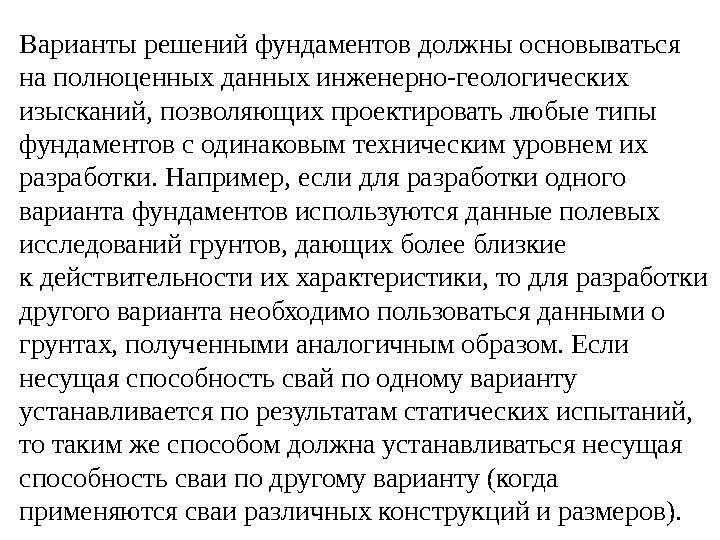 Варианты решений фундаментов должны основываться на полноценных данных инженерно-геологических изысканий, позволяющих проектировать любые типы фундаментов с одинаковым техническим уровнем их разработки. Например, если для разработки одного варианта фундаментов используются данные полевых исследований грунтов, дающих более близкие к действительности их характеристики, то для разработки другого варианта необходимо пользоваться данными о грунтах, полученными аналогичным образом. Если несущая способность свай по одному варианту устанавливается по результатам статических испытаний, то таким же способом должна устанавливаться несущая способность сваи по другому варианту (когда применяются сваи различных конструкций и размеров).